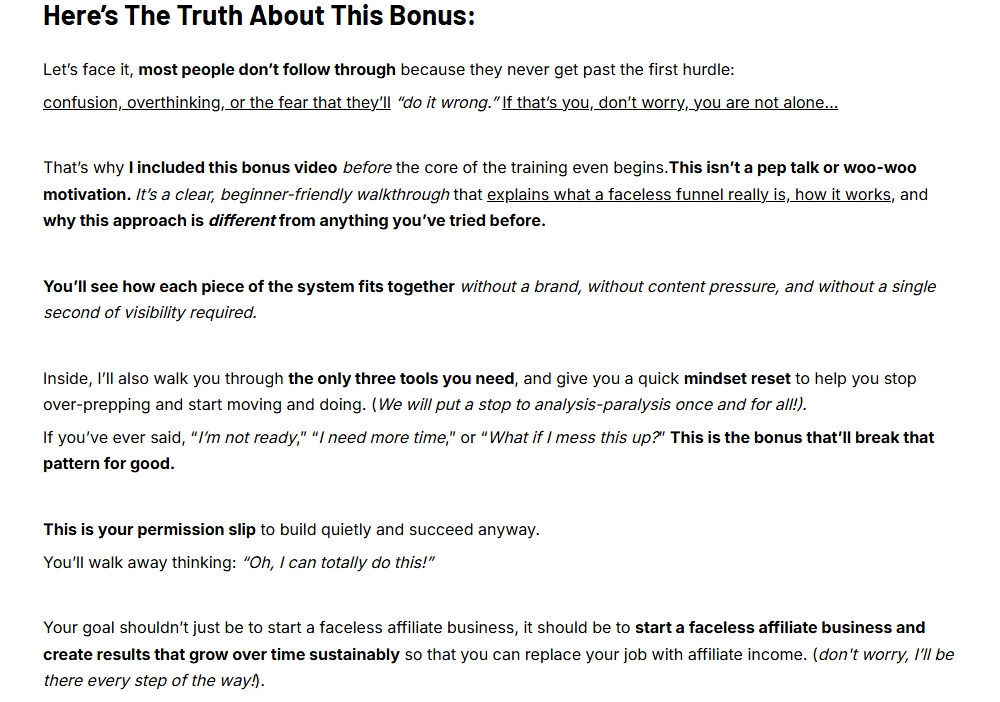 Here's The Truth About This Bonus:

Let's face it, most people don't follow through because they never get past the first hurdle:

confusion, overthinking, or the fear that they'll "do it wrong." If that's you, don't worry, you are not alone...

That's why I included this bonus video before the core of the training even begins.This isn't a pep talk or woo-woo motivation. It's a clear, beginner-friendly walkthrough that explains what a faceless funnel really is, how it works, and why this approach is different from anything you've tried before.

You'll see how each piece of the system fits together without a brand, without content pressure, and without a single second of visibility required.

Inside, I'll also walk you through the only three tools you need, and give you a quick mindset reset to help you stop over-prepping and start moving and doing. (We will put a stop to analysis-paralysis once and for all!).

If you've ever said, "I'm not ready," "I need more time," or "What if I mess this up?" This is the bonus that'll break that pattern for good.

This is your permission slip to build quietly and succeed anyway.

You'll walk away thinking: "Oh, I can totally do this!"

Your goal shouldn't just be to start a faceless affiliate business, it should be to start a faceless affiliate business and create results that grow over time sustainably so that you can replace your job with affiliate income. (don't worry, I'll be there every step of the way!).